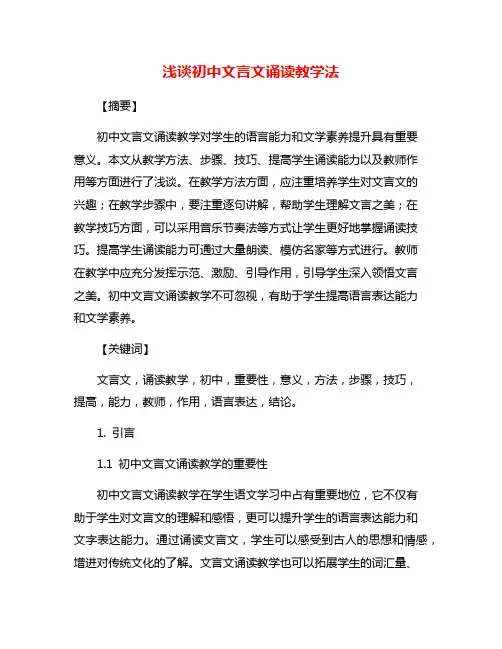 浅谈初中文言文诵读教学法

【摘要】

初中文言文诵读教学对学生的语言能力和文学素养提升具有重要意义。本文从教学方法、步骤、技巧、提高学生诵读能力以及教师作用等方面进行了浅谈。在教学方法方面，应注重培养学生对文言文的兴趣；在教学步骤中，要注重逐句讲解，帮助学生理解文言之美；在教学技巧方面，可以采用音乐节奏法等方式让学生更好地掌握诵读技巧。提高学生诵读能力可通过大量朗读、模仿名家等方式进行。教师在教学中应充分发挥示范、激励、引导作用，引导学生深入领悟文言之美。初中文言文诵读教学不可忽视，有助于学生提高语言表达能力和文学素养。

【关键词】

文言文，诵读教学，初中，重要性，意义，方法，步骤，技巧，提高，能力，教师，作用，语言表达，结论。

1. 引言

1.1 初中文言文诵读教学的重要性

初中文言文诵读教学在学生语文学习中占有重要地位，它不仅有助于学生对文言文的理解和感悟，更可以提升学生的语言表达能力和文字表达能力。通过诵读文言文，学生可以感受到古人的思想和情感，增进对传统文化的了解。文言文诵读教学也可以拓展学生的词汇量、